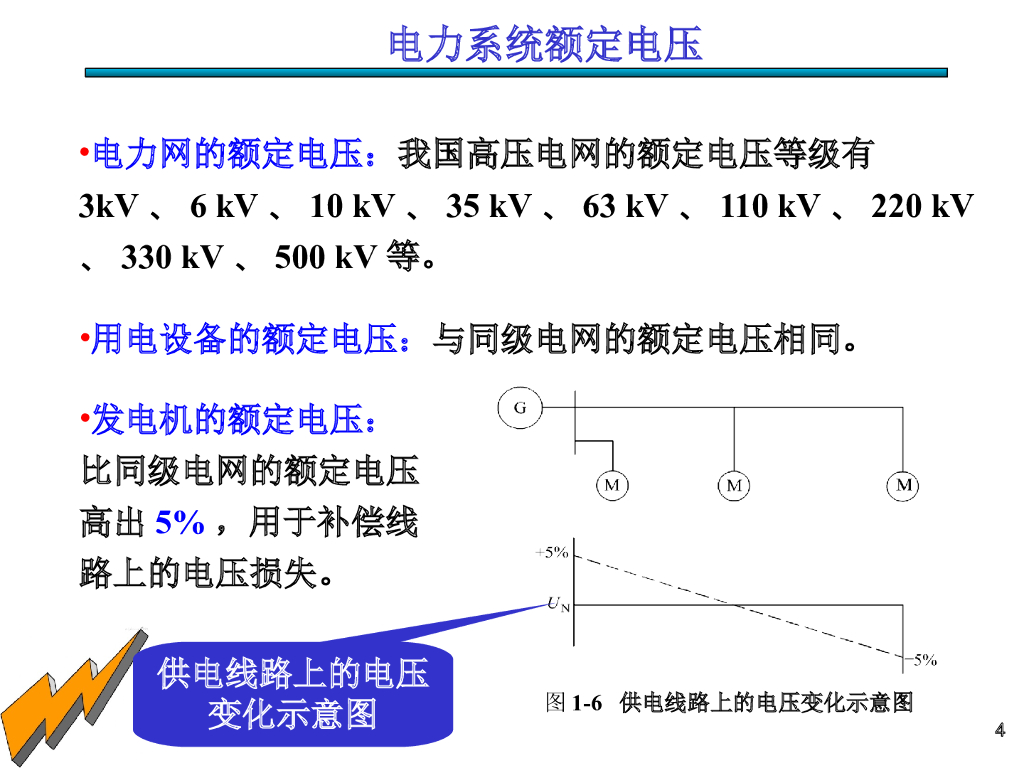 电力系统额定电压

•电力网的额定电压：我国高压电网的额定电压等级有 3kV 、 6 kV 、 10 kV 、 35 kV 、 63 kV 、 110 kV 、 220 kV 、 330 kV 、 500 kV 等。

•用电设备的额定电压：与同级电网的额定电压相同。

•发电机的额定电压：比同级电网的额定电压高出 5% ，用于补偿线路上的电压损失。

G

M

M

M

+5%

$U_N$

−5%

图 1-6 供电线路上的电压变化示意图

供电线路上的电压变化示意图

4